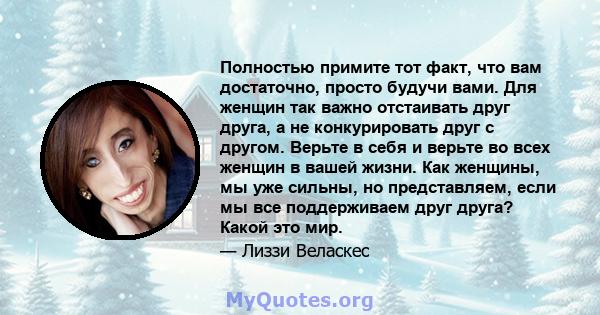 Полностью примите тот факт, что вам достаточно, просто будучи вами. Для женщин так важно отстаивать друг друга, а не конкурировать друг с другом. Верьте в себя и верьте во всех женщин в вашей жизни. Как женщины, мы уже сильны, но представляем, если мы все поддерживаем друг друга? Какой это мир.

— Лиззи Веласкес

MyQuotes.org